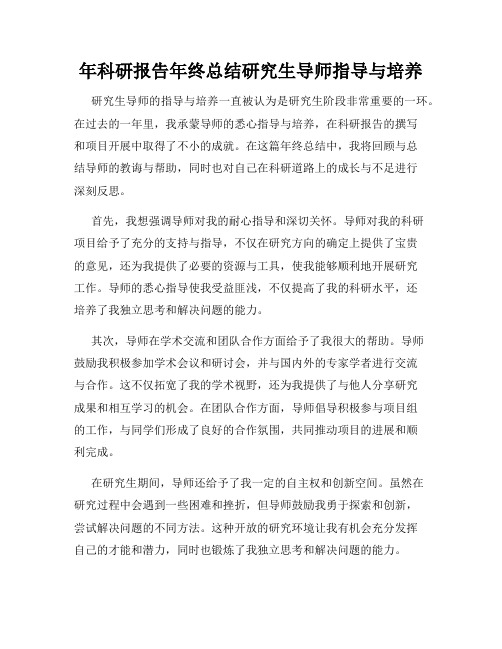 年科研报告年终总结研究生导师指导与培养

研究生导师的指导与培养一直被认为是研究生阶段非常重要的一环。在过去的一年里，我承蒙导师的悉心指导与培养，在科研报告的撰写和项目开展中取得了不小的成就。在这篇年终总结中，我将回顾与总结导师的教诲与帮助，同时也对自己在科研道路上的成长与不足进行深刻反思。

首先，我想强调导师对我的耐心指导和深切关怀。导师对我的科研项目给予了充分的支持与指导，不仅在研究方向的确定上提供了宝贵的意见，还为我提供了必要的资源与工具，使我能够顺利地开展研究工作。导师的悉心指导使我受益匪浅，不仅提高了我的科研水平，还培养了我独立思考和解决问题的能力。

其次，导师在学术交流和团队合作方面给予了我很大的帮助。导师鼓励我积极参加学术会议和研讨会，并与国内外的专家学者进行交流与合作。这不仅拓宽了我的学术视野，还为我提供了与他人分享研究成果和相互学习的机会。在团队合作方面，导师倡导积极参与项目组的工作，与同学们形成了良好的合作氛围，共同推动项目的进展和顺利完成。

在研究生期间，导师还给予了我一定的自主权和创新空间。虽然在研究过程中会遇到一些困难和挫折，但导师鼓励我勇于探索和创新，尝试解决问题的不同方法。这种开放的研究环境让我有机会充分发挥自己的才能和潜力，同时也锻炼了我独立思考和解决问题的能力。